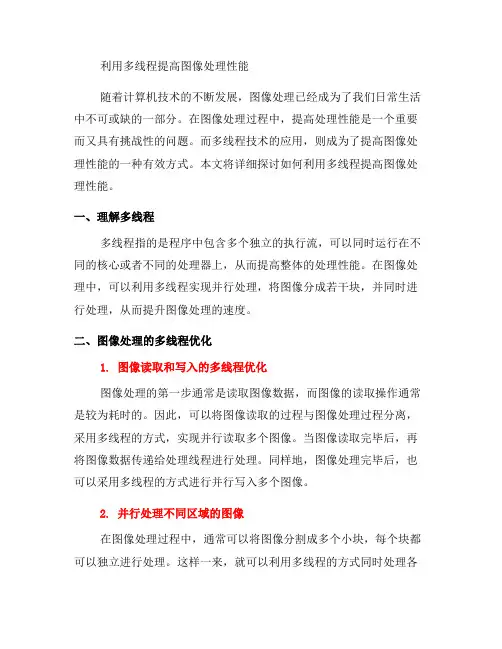 利用多线程提高图像处理性能

随着计算机技术的不断发展，图像处理已经成为了我们日常生活中不可或缺的一部分。在图像处理过程中，提高处理性能是一个重要而又具有挑战性的问题。而多线程技术的应用，则成为了提高图像处理性能的一种有效方式。本文将详细探讨如何利用多线程提高图像处理性能。

一、理解多线程

多线程指的是程序中包含多个独立的执行流，可以同时运行在不同的核心或者不同的处理器上，从而提高整体的处理性能。在图像处理中，可以利用多线程实现并行处理，将图像分成若干块，并同时进行处理，从而提升图像处理的速度。

二、图像处理的多线程优化

1. 图像读取和写入的多线程优化

图像处理的第一步通常是读取图像数据，而图像的读取操作通常是较为耗时的。因此，可以将图像读取的过程与图像处理过程分离，采用多线程的方式，实现并行读取多个图像。当图像读取完毕后，再将图像数据传递给处理线程进行处理。同样地，图像处理完毕后，也可以采用多线程的方式进行并行写入多个图像。

2. 并行处理不同区域的图像

在图像处理过程中，通常可以将图像分割成多个小块，每个块都可以独立进行处理。这样一来，就可以利用多线程的方式同时处理各